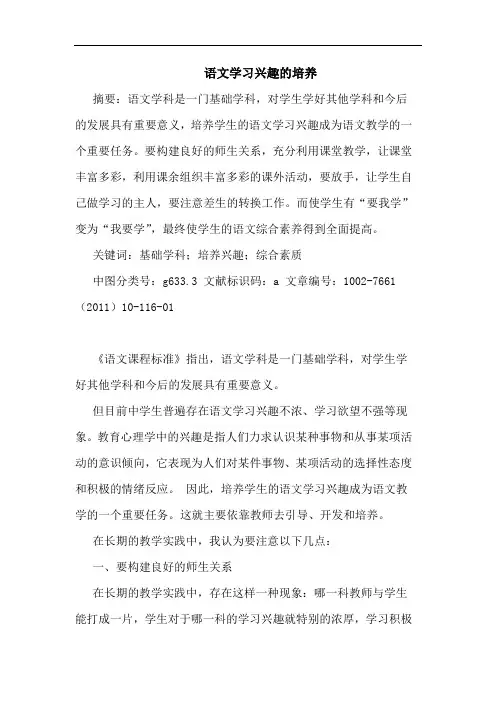 语文学习兴趣的培养

摘要：语文学科是一门基础学科，对学生学好其他学科和今后的发展具有重要意义，培养学生的语文学习兴趣成为语文教学的一个重要任务。要构建良好的师生关系，充分利用课堂教学，让课堂丰富多彩，利用课余组织丰富多彩的课外活动，要放手，让学生自己做学习的主人，要注意差生的转换工作。而使学生有“要我学”变为“我要学”，最终使学生的语文综合素养得到全面提高。

关键词：基础学科；培养兴趣；综合素质

中图分类号：g633.3 文献标识码：a 文章编号：1002-7661（2011）10-116-01

《语文课程标准》指出，语文学科是一门基础学科，对学生学好其他学科和今后的发展具有重要意义。

但目前中学生普遍存在语文学习兴趣不浓、学习欲望不强等现象。教育心理学中的兴趣是指人们力求认识某种事物和从事某项活动的意识倾向，它表现为人们对某件事物、某项活动的选择性态度和积极的情绪反应。 因此，培养学生的语文学习兴趣成为语文教学的一个重要任务。这就主要依靠教师去引导、开发和培养。

在长期的教学实践中，我认为要注意以下几点：

一、要构建良好的师生关系

在长期的教学实践中，存在这样一种现象：哪一科教师与学生能打成一片，学生对于哪一科的学习兴趣就特别的浓厚，学习积极